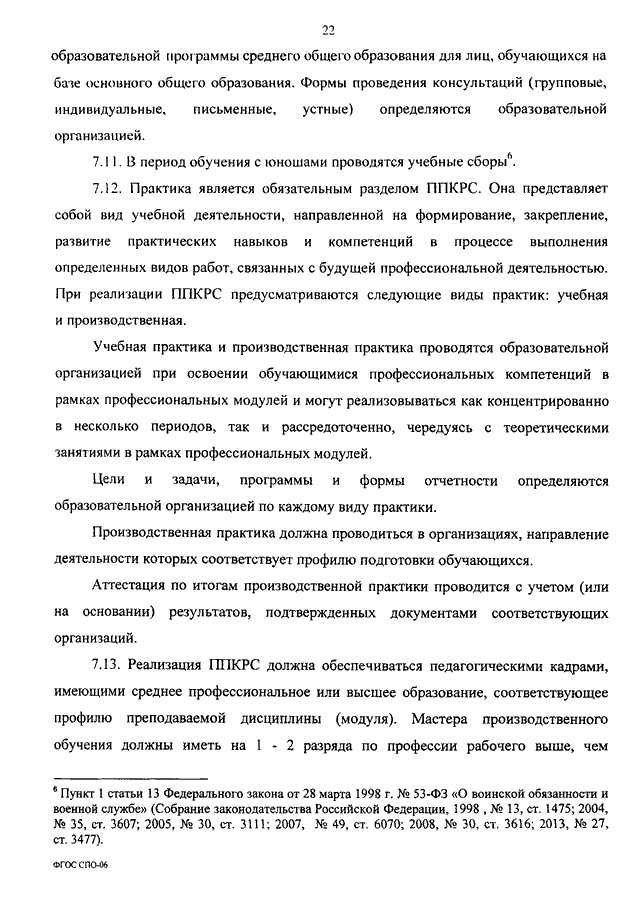 22

образовательной программы среднего общего образования для лиц, обучающихся на базе основного общего образования. Формы проведения консультаций (групповые, индивидуальные, письменные, устные) определяются образовательной организацией.

7.11. В период обучения с юношами проводятся учебные сборы$^6$.

7.12. Практика является обязательным разделом ППКРС. Она представляет собой вид учебной деятельности, направленной на формирование, закрепление, развитие практических навыков и компетенций в процессе выполнения определенных видов работ, связанных с будущей профессиональной деятельностью. При реализации ППКРС предусматриваются следующие виды практик: учебная и производственная.

Учебная практика и производственная практика проводятся образовательной организацией при освоении обучающимися профессиональных компетенций в рамках профессиональных модулей и могут реализовываться как концентрированно в несколько периодов, так и рассредоточенно, чередуясь с теоретическими занятиями в рамках профессиональных модулей.

Цели и задачи, программы и формы отчетности определяются образовательной организацией по каждому виду практики.

Производственная практика должна проводиться в организациях, направление деятельности которых соответствует профилю подготовки обучающихся.

Аттестация по итогам производственной практики проводится с учетом (или на основании) результатов, подтвержденных документами соответствующих организаций.

7.13. Реализация ППКРС должна обеспечиваться педагогическими кадрами, имеющими среднее профессиональное или высшее образование, соответствующее профилю преподаваемой дисциплины (модуля). Мастера производственного обучения должны иметь на 1 - 2 разряда по профессии рабочего выше, чем

$^6$ Пункт 1 статьи 13 Федерального закона от 28 марта 1998 г. № 53-ФЗ «О воинской обязанности и военной службе» (Собрание законодательства Российской Федерации, 1998 , № 13, ст. 1475; 2004, № 35, ст. 3607; 2005, № 30, ст. 3111; 2007, № 49, ст. 6070; 2008, № 30, ст. 3616; 2013, № 27, ст. 3477).

ФГОС СПО-06